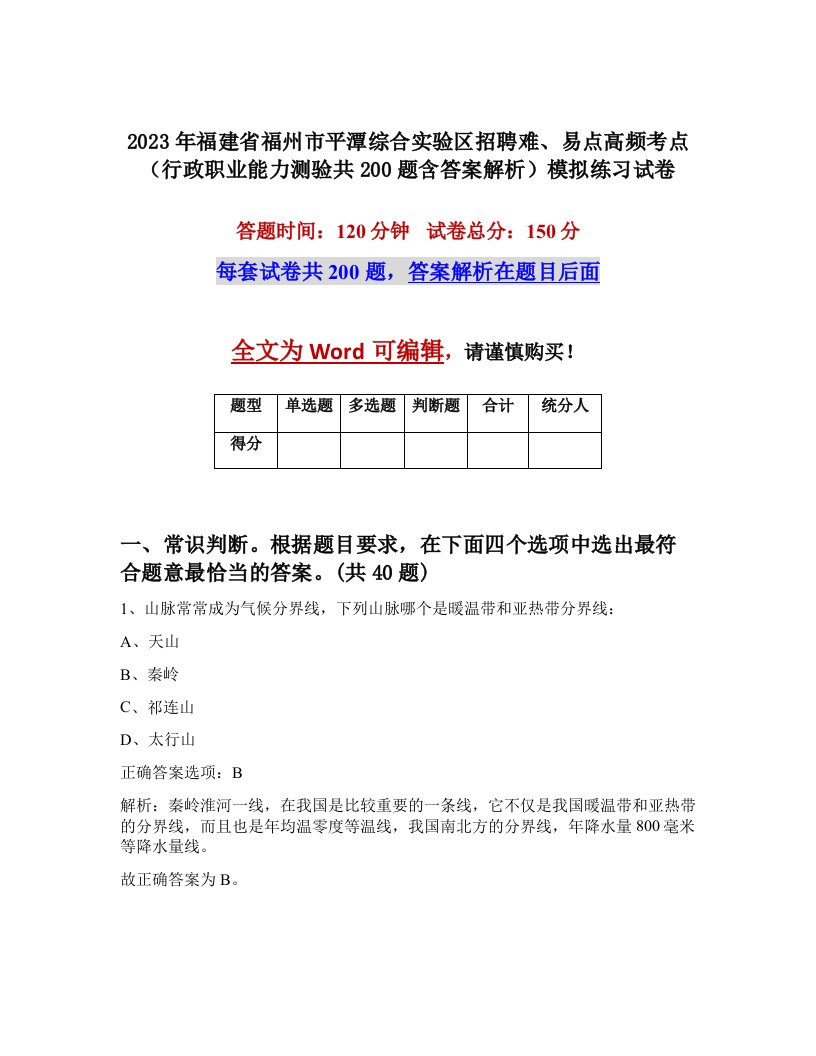 2023年福建省福州市平潭综合实验区招聘难、易点高频考点（行政职业能力测验共200题含答案解析）模拟练习试卷

答题时间：120分钟　试卷总分：150分

每套试卷共200题，答案解析在题目后面

全文为Word可编辑，请谨慎购买！

| 题型 | 单选题 | 多选题 | 判断题 | 合计 | 统分人 |
|---|---|---|---|---|---|
| 得分 | | | | | |

一、常识判断。根据题目要求，在下面四个选项中选出最符合题意最恰当的答案。(共40题)

1、山脉常常成为气候分界线，下列山脉哪个是暖温带和亚热带分界线：

A、天山

B、秦岭

C、祁连山

D、太行山

正确答案选项：B

解析：秦岭淮河一线，在我国是比较重要的一条线，它不仅是我国暖温带和亚热带的分界线，而且也是年均温零度等温线，我国南北方的分界线，年降水量800毫米等降水量线。

故正确答案为B。